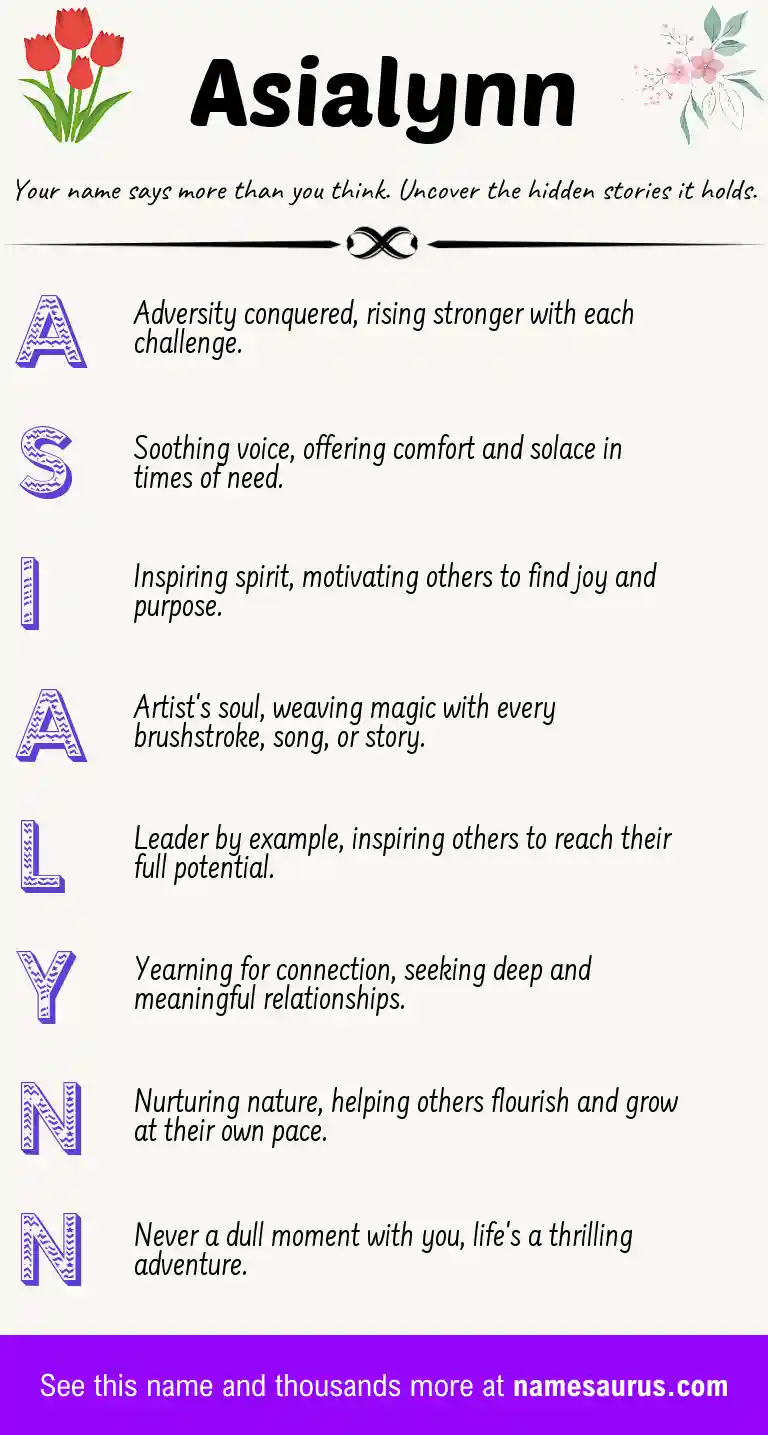 Asialynn

Your name says more than you think. Uncover the hidden stories it holds.

A

Adversity conquered, rising stronger with each challenge.

S

Soothing voice, offering comfort and solace in times of need.

I

Inspiring spirit, motivating others to find joy and purpose.

A

Artist's soul, weaving magic with every brushstroke, song, or story.

L

Leader by example, inspiring others to reach their full potential.

Y

Yearning for connection, seeking deep and meaningful relationships.

N

Nurturing nature, helping others flourish and grow at their own pace.

N

Never a dull moment with you, life's a thrilling adventure.

See this name and thousands more at namesaurus.com